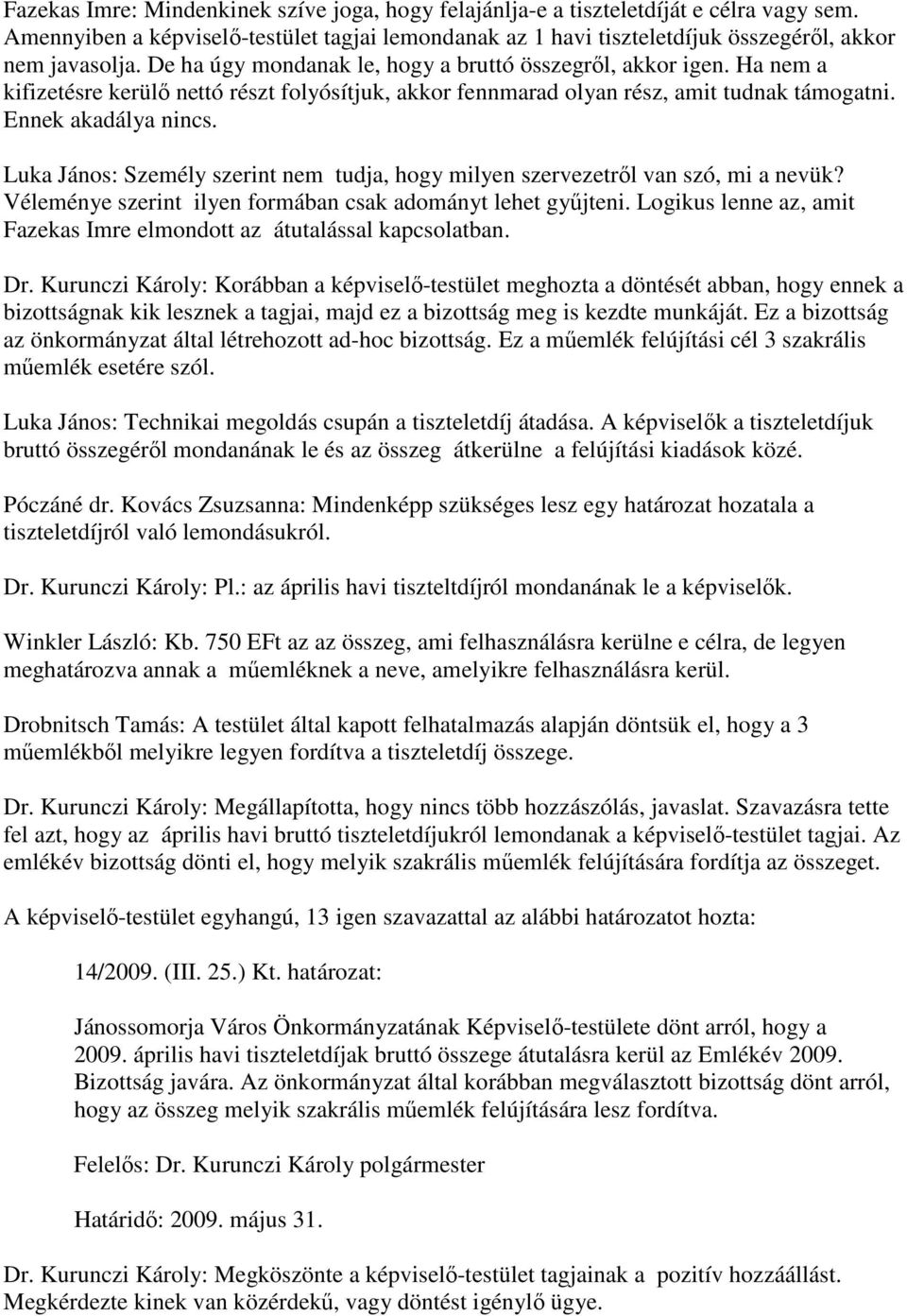 Fazekas Imre: Mindenkinek szíve joga, hogy felajánlja-e a tiszteletdíját e célra vagy sem. Amennyiben a képviselő-testület tagjai lemondanak az 1 havi tiszteletdíjuk összegéről, akkor nem javasolja. De ha úgy mondanak le, hogy a bruttó összegről, akkor igen. Ha nem a kifizetésre kerülő nettó részt folyósítjuk, akkor fennmarad olyan rész, amit tudnak támogatni. Ennek akadálya nincs.

Luka János: Személy szerint nem tudja, hogy milyen szervezetről van szó, mi a nevük? Véleménye szerint ilyen formában csak adományt lehet gyűjteni. Logikus lenne az, amit Fazekas Imre elmondott az átutalással kapcsolatban.

Dr. Kurunczi Károly: Korábban a képviselő-testület meghozta a döntését abban, hogy ennek a bizottságnak kik lesznek a tagjai, majd ez a bizottság meg is kezdte munkáját. Ez a bizottság az önkormányzat által létrehozott ad-hoc bizottság. Ez a műemlék felújítási cél 3 szakrális műemlék esetére szól.

Luka János: Technikai megoldás csupán a tiszteletdíj átadása. A képviselők a tiszteletdíjuk bruttó összegéről mondanának le és az összeg átkerülne a felújítási kiadások közé.

Póczáné dr. Kovács Zsuzsanna: Mindenképp szükséges lesz egy határozat hozatala a tiszteletdíjról való lemondásukról.

Dr. Kurunczi Károly: Pl.: az április havi tiszteltdíjról mondanának le a képviselők.

Winkler László: Kb. 750 EFt az az összeg, ami felhasználásra kerülne e célra, de legyen meghatározva annak a műemléknek a neve, amelyikre felhasználásra kerül.

Drobnitsch Tamás: A testület által kapott felhatalmazás alapján döntsük el, hogy a 3 műemlékből melyikre legyen fordítva a tiszteletdíj összege.

Dr. Kurunczi Károly: Megállapította, hogy nincs több hozzászólás, javaslat. Szavazásra tette fel azt, hogy az április havi bruttó tiszteletdíjukról lemondanak a képviselő-testület tagjai. Az emlékév bizottság dönti el, hogy melyik szakrális műemlék felújítására fordítja az összeget.

A képviselő-testület egyhangú, 13 igen szavazattal az alábbi határozatot hozta:

14/2009. (III. 25.) Kt. határozat:

Jánossomorja Város Önkormányzatának Képviselő-testülete dönt arról, hogy a 2009. április havi tiszteletdíjak bruttó összege átutalásra kerül az Emlékév 2009. Bizottság javára. Az önkormányzat által korábban megválasztott bizottság dönt arról, hogy az összeg melyik szakrális műemlék felújítására lesz fordítva.

Felelős: Dr. Kurunczi Károly polgármester

Határidő: 2009. május 31.

Dr. Kurunczi Károly: Megköszönte a képviselő-testület tagjainak a pozitív hozzáállást. Megkérdezte kinek van közérdekű, vagy döntést igénylő ügye.